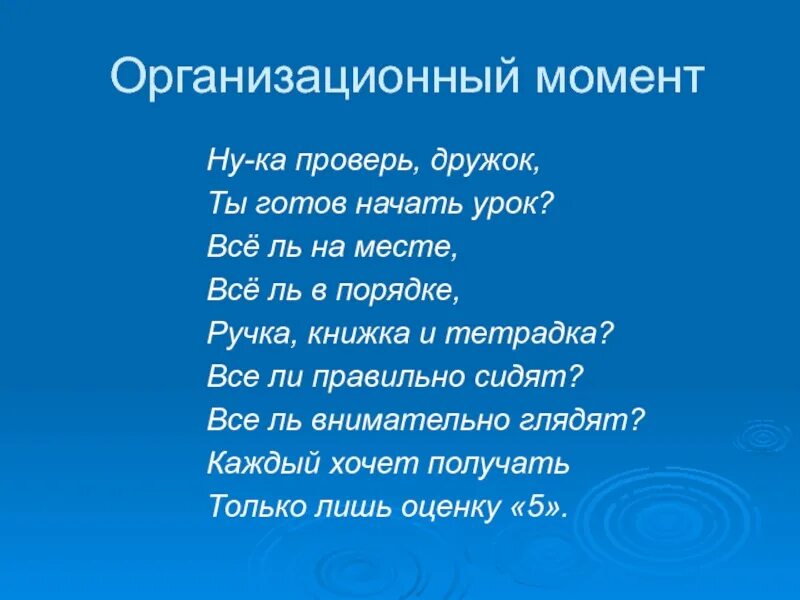 Организационный момент

Ну-ка проверь, дружок,
Ты готов начать урок?
Всё ль на месте,
Всё ль в порядке,
Ручка, книжка и тетрадка?
Все ли правильно сидят?
Все ль внимательно глядят?
Каждый хочет получать
Только лишь оценку «5».